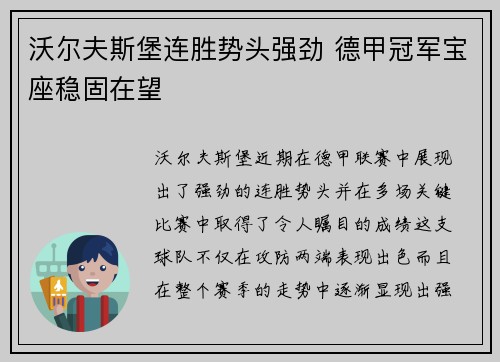 沃尔夫斯堡连胜势头强劲 德甲冠军宝座稳固在望

沃尔夫斯堡近期在德甲联赛中展现出了强劲的连胜势头并在多场关键比赛中取得了令人瞩目的成绩这支球队不仅在攻防两端表现出色而且在整个赛季的走势中逐渐显现出强